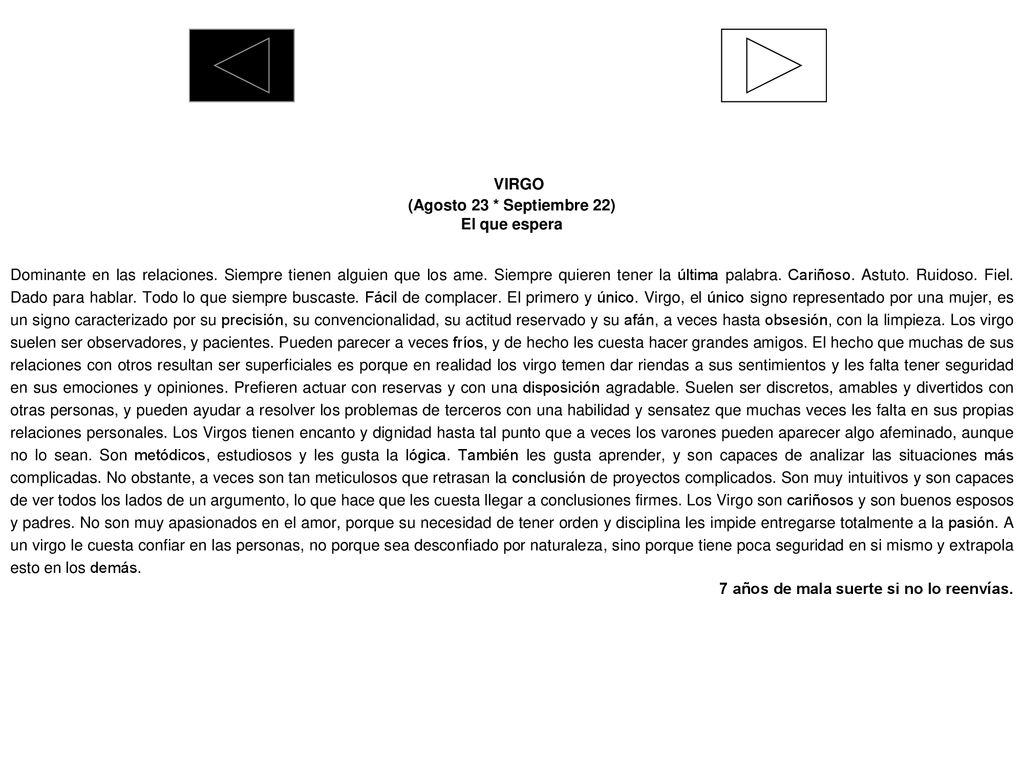 VIRGO
(Agosto 23 * Septiembre 22)
El que espera

Dominante en las relaciones. Siempre tienen alguien que los ame. Siempre quieren tener la última palabra. Cariñoso. Astuto. Ruidoso. Fiel. Dado para hablar. Todo lo que siempre buscaste. Fácil de complacer. El primero y único. Virgo, el único signo representado por una mujer, es un signo caracterizado por su precisión, su convencionalidad, su actitud reservado y su afán, a veces hasta obsesión, con la limpieza. Los virgo suelen ser observadores, y pacientes. Pueden parecer a veces fríos, y de hecho les cuesta hacer grandes amigos. El hecho que muchas de sus relaciones con otros resultan ser superficiales es porque en realidad los virgo temen dar riendas a sus sentimientos y les falta tener seguridad en sus emociones y opiniones. Prefieren actuar con reservas y con una disposición agradable. Suelen ser discretos, amables y divertidos con otras personas, y pueden ayudar a resolver los problemas de terceros con una habilidad y sensatez que muchas veces les falta en sus propias relaciones personales. Los Virgos tienen encanto y dignidad hasta tal punto que a veces los varones pueden aparecer algo afeminado, aunque no lo sean. Son metódicos, estudiosos y les gusta la lógica. También les gusta aprender, y son capaces de analizar las situaciones más complicadas. No obstante, a veces son tan meticulosos que retrasan la conclusión de proyectos complicados. Son muy intuitivos y son capaces de ver todos los lados de un argumento, lo que hace que les cuesta llegar a conclusiones firmes. Los Virgo son cariñosos y son buenos esposos y padres. No son muy apasionados en el amor, porque su necesidad de tener orden y disciplina les impide entregarse totalmente a la pasión. A un virgo le cuesta confiar en las personas, no porque sea desconfiado por naturaleza, sino porque tiene poca seguridad en si mismo y extrapola esto en los demás.

7 años de mala suerte si no lo reenvías.